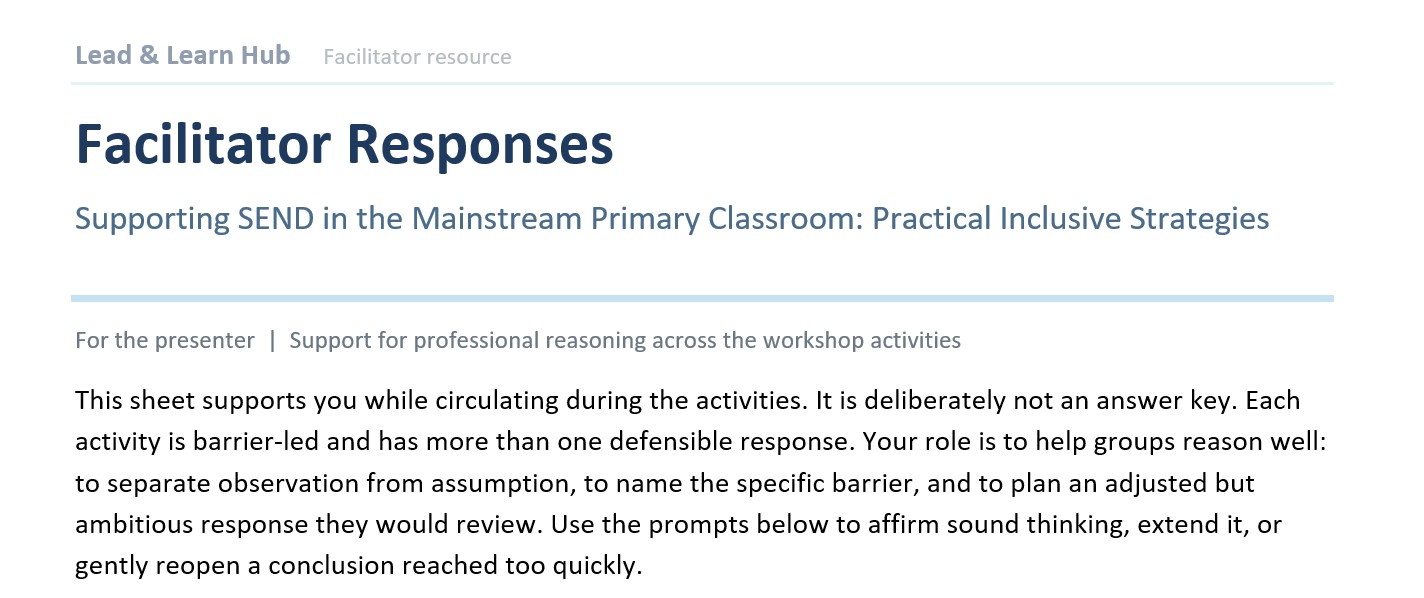 Lead & Learn Hub Facilitator resource

Facilitator Responses

Supporting SEND in the Mainstream Primary Classroom: Practical Inclusive Strategies

For the presenter | Support for professional reasoning across the workshop activities

This sheet supports you while circulating during the activities. It is deliberately not an answer key. Each activity is barrier-led and has more than one defensible response. Your role is to help groups reason well: to separate observation from assumption, to name the specific barrier, and to plan an adjusted but ambitious response they would review. Use the prompts below to affirm sound thinking, extend it, or gently reopen a conclusion reached too quickly.